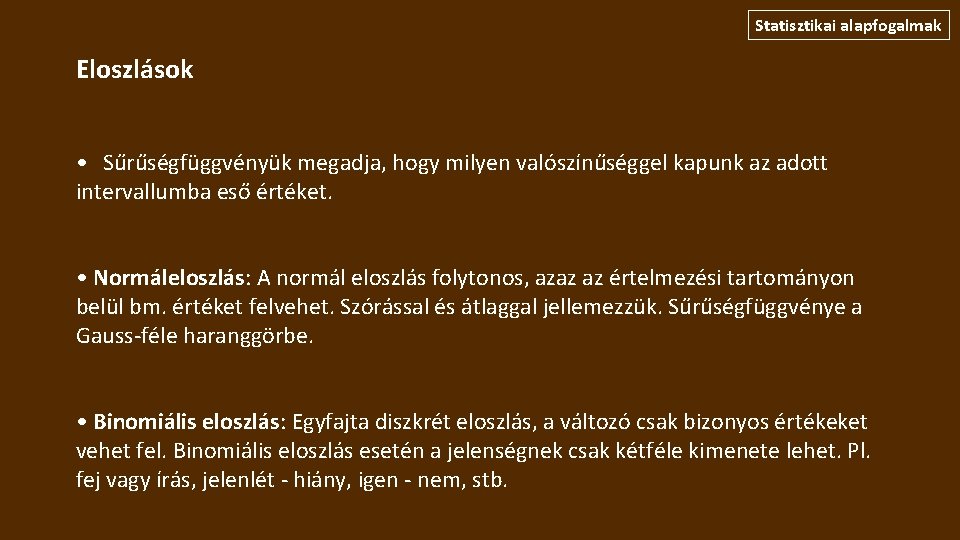 Statisztikai alapfogalmak

Eloszlások

• Sűrűségfüggvényük megadja, hogy milyen valószínűséggel kapunk az adott intervallumba eső értéket.

• Normáleloszlás: A normál eloszlás folytonos, azaz az értelmezési tartományon belül bm. értéket felvehet. Szórással és átlaggal jellemezzük. Sűrűségfüggvénye a Gauss-féle haranggörbe.

• Binomiális eloszlás: Egyfajta diszkrét eloszlás, a változó csak bizonyos értékeket vehet fel. Binomiális eloszlás esetén a jelenségnek csak kétféle kimenete lehet. Pl. fej vagy írás, jelenlét - hiány, igen - nem, stb.